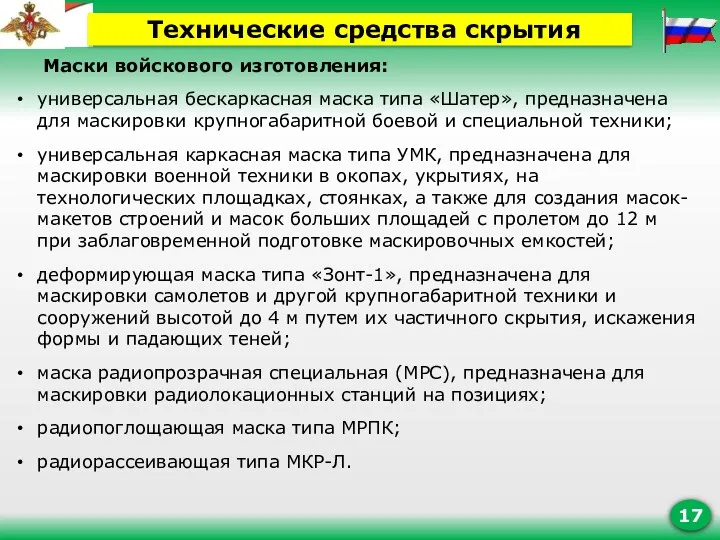 Технические средства скрытия

Маски войскового изготовления:

• универсальная бескаркасная маска типа «Шатер», предназначена для маскировки крупногабаритной боевой и специальной техники;

• универсальная каркасная маска типа УМК, предназначена для маскировки военной техники в окопах, укрытиях, на технологических площадках, стоянках, а также для создания масок-макетов строений и масок больших площадей с пролетом до 12 м при заблаговременной подготовке маскировочных емкостей;

• деформирующая маска типа «Зонт-1», предназначена для маскировки самолетов и другой крупногабаритной техники и сооружений высотой до 4 м путем их частичного скрытия, искажения формы и падающих теней;

• маска радиопрозрачная специальная (МРС), предназначена для маскировки радиолокационных станций на позициях;

• радиопоглощающая маска типа МРПК;

• радиорассеивающая типа МКР-Л.

17